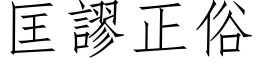 匡謬正俗